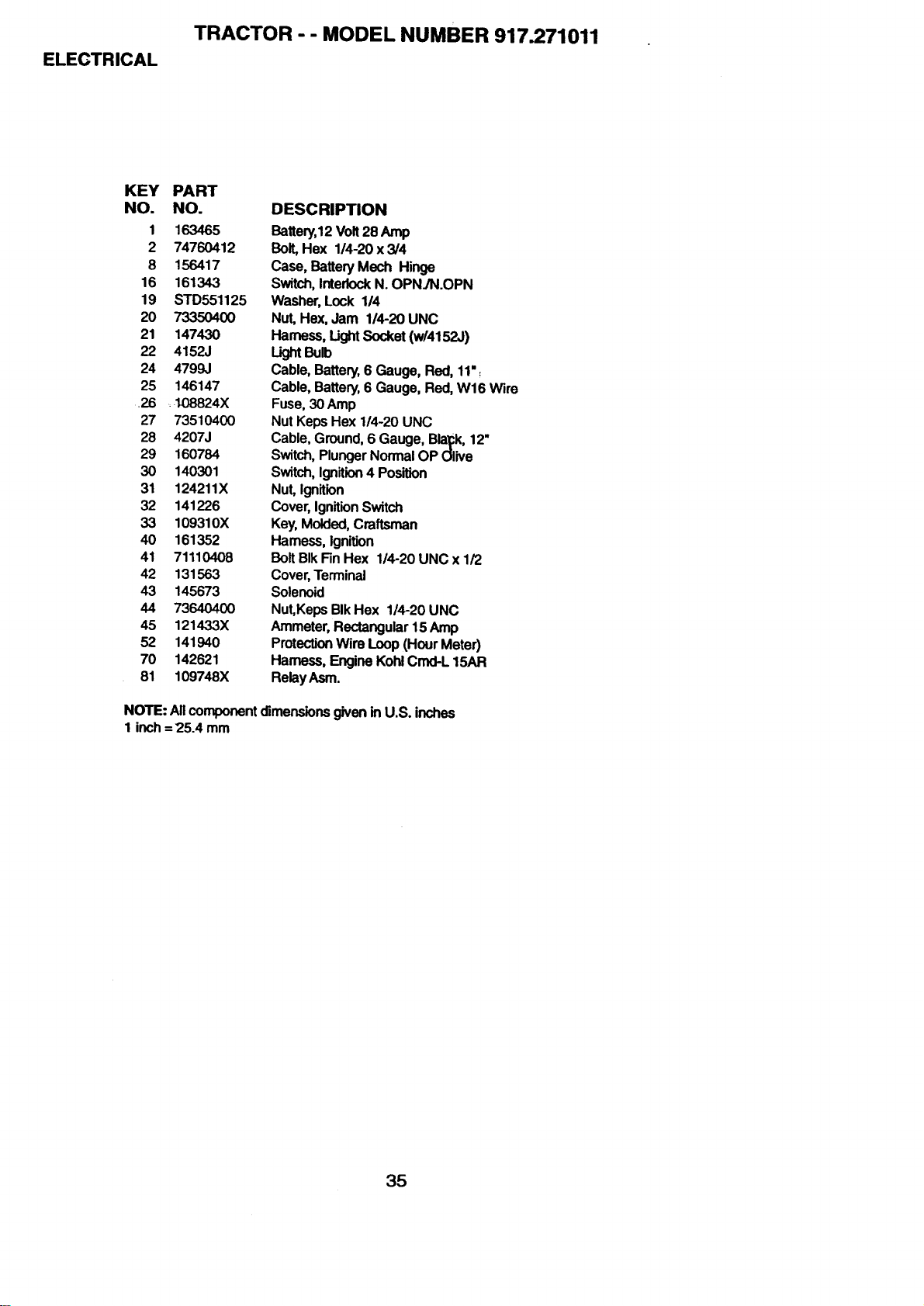 TRACTOR - - MODEL NUMBER 917.271011

ELECTRICAL

| KEY NO. | PART NO. | DESCRIPTION |
|---|---|---|
| 1 | 163465 | Battery,12 Volt 28 Amp |
| 2 | 74760412 | Bolt, Hex 1/4-20 x 3/4 |
| 8 | 156417 | Case, Battery Mech Hinge |
| 16 | 161343 | Switch, Interlock N. OPN./N.OPN |
| 19 | STD551125 | Washer, Lock 1/4 |
| 20 | 73350400 | Nut, Hex, Jam 1/4-20 UNC |
| 21 | 147430 | Harness, Light Socket (w/4152J) |
| 22 | 4152J | Light Bulb |
| 24 | 4799J | Cable, Battery, 6 Gauge, Red, 11" |
| 25 | 146147 | Cable, Battery, 6 Gauge, Red, W16 Wire |
| 26 | 108824X | Fuse, 30 Amp |
| 27 | 73510400 | Nut Keps Hex 1/4-20 UNC |
| 28 | 4207J | Cable, Ground, 6 Gauge, Black, 12" |
| 29 | 160784 | Switch, Plunger Normal OP Olive |
| 30 | 140301 | Switch, Ignition 4 Position |
| 31 | 124211X | Nut, Ignition |
| 32 | 141226 | Cover, Ignition Switch |
| 33 | 109310X | Key, Molded, Craftsman |
| 40 | 161352 | Harness, Ignition |
| 41 | 71110408 | Bolt Blk Fin Hex 1/4-20 UNC x 1/2 |
| 42 | 131563 | Cover, Terminal |
| 43 | 145673 | Solenoid |
| 44 | 73640400 | Nut,Keps Blk Hex 1/4-20 UNC |
| 45 | 121433X | Ammeter, Rectangular 15 Amp |
| 52 | 141940 | Protection Wire Loop (Hour Meter) |
| 70 | 142621 | Harness, Engine Kohl Cmd-L 15AR |
| 81 | 109748X | Relay Asm. |

NOTE: All component dimensions given in U.S. inches
1 inch = 25.4 mm

35